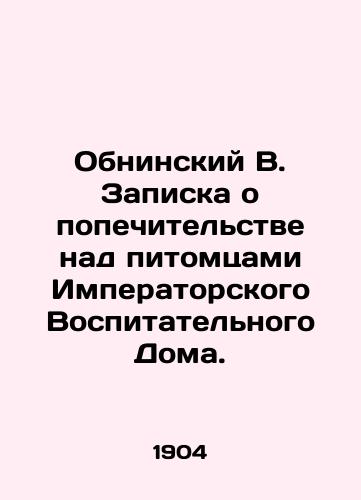 Обнинский В. Записка о попечительстве над питомцами Императорского Воспитательного Дома.

1904